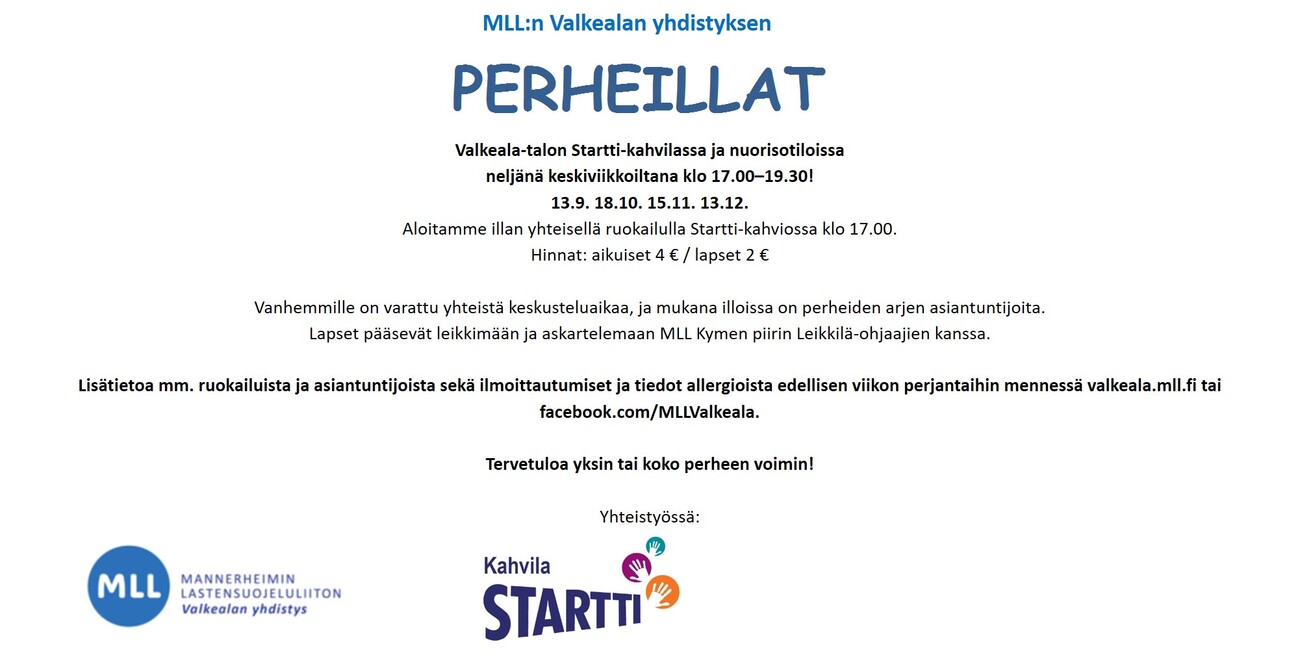 MLL:n Valkealan yhdistyksen

PERHEILLAT

Valkeala-talon Startti-kahvilassa ja nuorisotiloissa neljänä keskiviikkoiltana klo 17.00–19.30!
13.9. 18.10. 15.11. 13.12.
Aloitamme illan yhteisellä ruokailulla Startti-kahviossa klo 17.00.
Hinnat: aikuiset 4 € / lapset 2 €

Vanhemmille on varattu yhteistä keskusteluaikaa, ja mukana illoissa on perheiden arjen asiantuntijoita.
Lapset pääsevät leikkimään ja askartelemaan MLL Kymen piirin Leikkilä-ohjaajien kanssa.

Lisätietoa mm. ruokailuista ja asiantuntijoista sekä ilmoittautumiset ja tiedot allergioista edellisen viikon perjantaihin mennessä valkeala.mll.fi tai facebook.com/MLLValkeala.

Tervetuloa yksin tai koko perheen voimin!

Yhteistyössä:

MLL MANNERHEIMIN LASTENSUOJELULIITON Valkealan yhdistys

Kahvila STARTTI